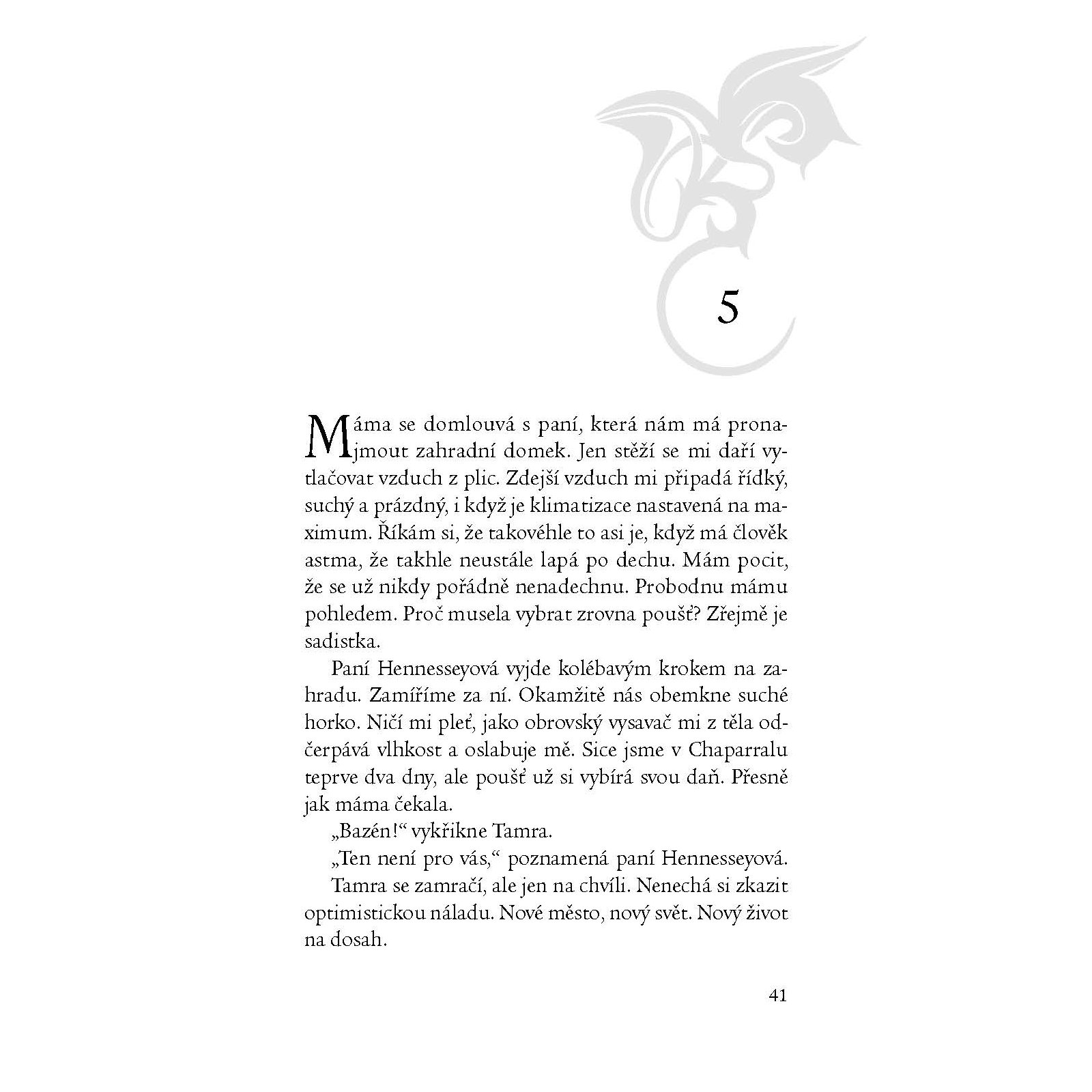 5

Máma se domlouvá s paní, která nám má pronajmout zahradní domek. Jen stěží se mi daří vytlačovat vzduch z plic. Zdejší vzduch mi připadá řídký, suchý a prázdný, i když je klimatizace nastavená na maximum. Říkám si, že takovéhle to asi je, když má člověk astma, že takhle neustále lapá po dechu. Mám pocit, že se už nikdy pořádně nenadechnu. Probodnu mámu pohledem. Proč musela vybrat zrovna poušť? Zřejmě je sadistka.

Paní Hennesseyová vyjde kolébavým krokem na zahradu. Zamíříme za ní. Okamžitě nás obemkne suché horko. Ničí mi pleť, jako obrovský vysavač mi z těla odčerpává vlhkost a oslabuje mě. Sice jsme v Chaparralu teprve dva dny, ale poušť už si vybírá svou daň. Přesně jak máma čekala.

„Bazén!“ vykřikne Tamra.

„Ten není pro vás,“ poznamená paní Hennesseyová.

Tamra se zamračí, ale jen na chvíli. Nenechá si zkazit optimistickou náladu. Nové město, nový svět. Nový život na dosah.

41